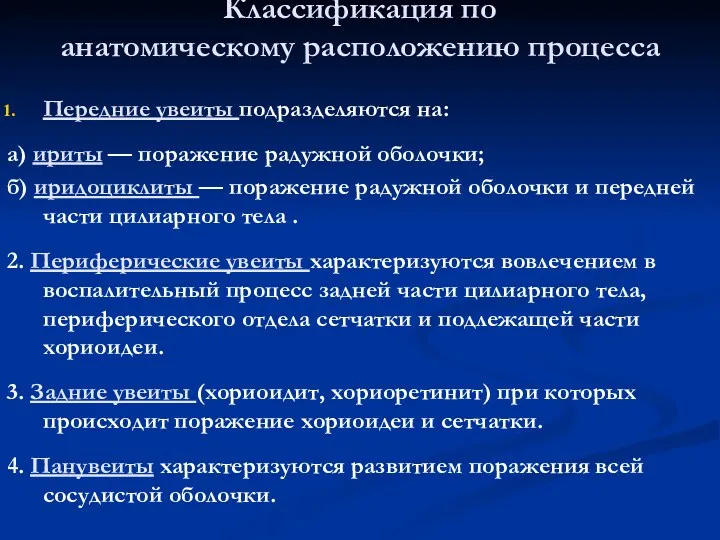 Классификация по анатомическому расположению процесса

1. Передние увеиты подразделяются на:

а) ириты — поражение радужной оболочки;

б) иридоциклиты — поражение радужной оболочки и передней части цилиарного тела .

2. Периферические увеиты характеризуются вовлечением в воспалительный процесс задней части цилиарного тела, периферического отдела сетчатки и подлежащей части хориоидеи.

3. Задние увеиты (хориоидит, хориоретинит) при которых происходит поражение хориоидеи и сетчатки.

4. Панувеиты характеризуются развитием поражения всей сосудистой оболочки.